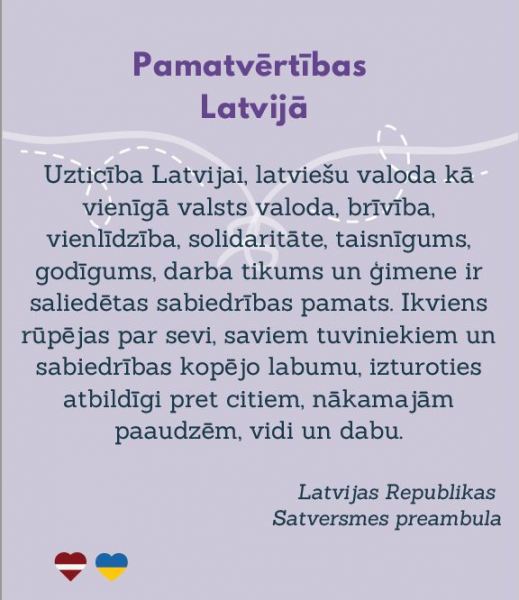 Pamatvērtības Latvijā

Uzticība Latvijai, latviešu valoda kā vienīgā valsts valoda, brīvība, vienlīdzība, solidaritāte, taisnīgums, godīgums, darba tikums un ģimene ir saliedētas sabiedrības pamats. Ikviens rūpējas par sevi, saviem tuviniekiem un sabiedrības kopējo labumu, izturoties atbildīgi pret citiem, nākamajām paaudzēm, vidi un dabu.

Latvijas Republikas Satversmes preambula